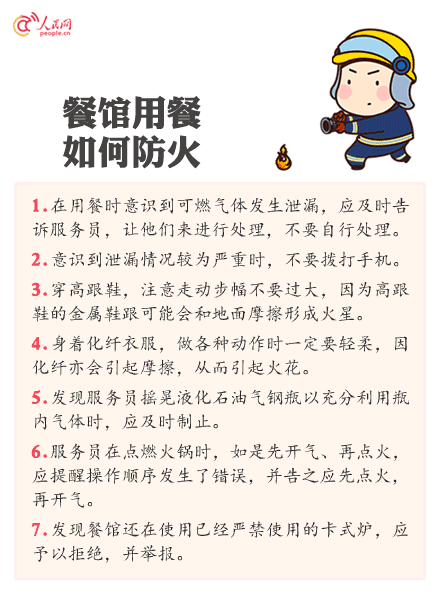 人民网
people.cn

餐馆用餐
如何防火

1.在用餐时意识到可燃气体发生泄漏，应及时告诉服务员，让他们来进行处理，不要自行处理。

2.意识到泄漏情况较为严重时，不要拨打手机。

3.穿高跟鞋，注意走动步幅不要过大，因为高跟鞋的金属鞋跟可能会和地面摩擦形成火星。

4.身着化纤衣服，做各种动作时一定要轻柔，因化纤亦会引起摩擦，从而引起火花。

5.发现服务员摇晃液化石油气钢瓶以充分利用瓶内气体时，应及时制止。

6.服务员在点燃火锅时，如是先开气、再点火，应提醒操作顺序发生了错误，并告之应先点火，再开气。

7.发现餐馆还在使用已经严禁使用的卡式炉，应予以拒绝，并举报。